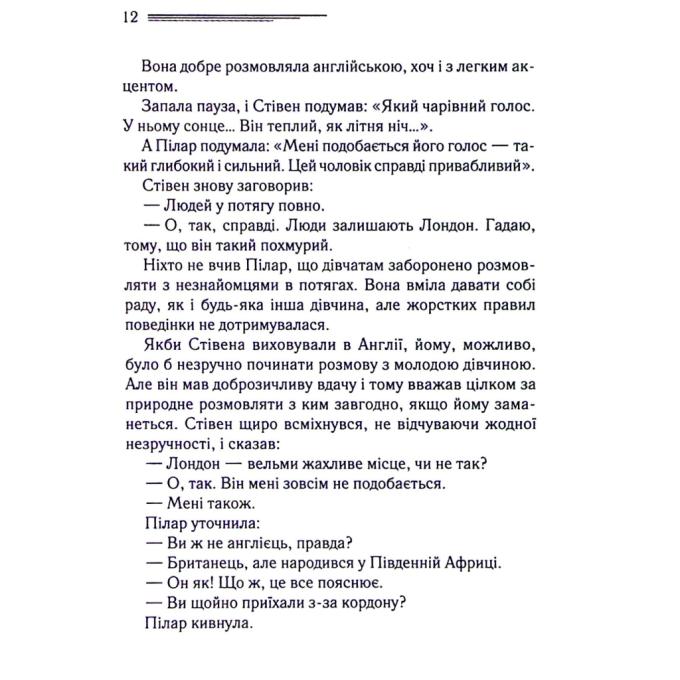 12

Вона добре розмовляла англійською, хоч і з легким акцентом.

Запала пауза, і Стівен подумав: «Який чарівний голос. У ньому сонце... Він теплий, як літня ніч...».

А Пілар подумала: «Мені подобається його голос — такий глибокий і сильний. Цей чоловік справді привабливий».

Стівен знову заговорив:

— Людей у потягу повно.

— О, так, справді. Люди залишають Лондон. Гадаю, тому, що він такий похмурий.

Ніхто не вчив Пілар, що дівчатам заборонено розмовляти з незнайомцями в потягах. Вона вміла давати собі раду, як і будь-яка інша дівчина, але жорстких правил поведінки не дотримувалася.

Якби Стівена виховували в Англії, йому, можливо, було б незручно починати розмову з молодою дівчиною. Але він мав доброзичливу вдачу і тому вважав цілком за природне розмовляти з ким завгодно, якщо йому заманеться. Стівен щиро всміхнувся, не відчуваючи жодної незручності, і сказав:

— Лондон — вельми жахливе місце, чи не так?

— О, так. Він мені зовсім не подобається.

— Мені також.

Пілар уточнила:

— Ви ж не англієць, правда?

— Британець, але народився у Південній Африці.

— Он як! Що ж, це все пояснює.

— Ви щойно приїхали з-за кордону?

Пілар кивнула.